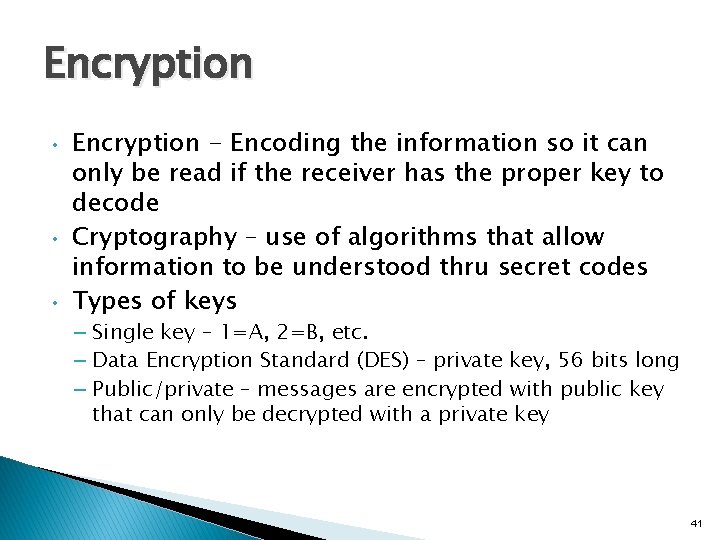 Encryption

• Encryption - Encoding the information so it can only be read if the receiver has the proper key to decode

• Cryptography – use of algorithms that allow information to be understood thru secret codes

• Types of keys

– Single key – 1=A, 2=B, etc.

– Data Encryption Standard (DES) – private key, 56 bits long

– Public/private – messages are encrypted with public key that can only be decrypted with a private key

41